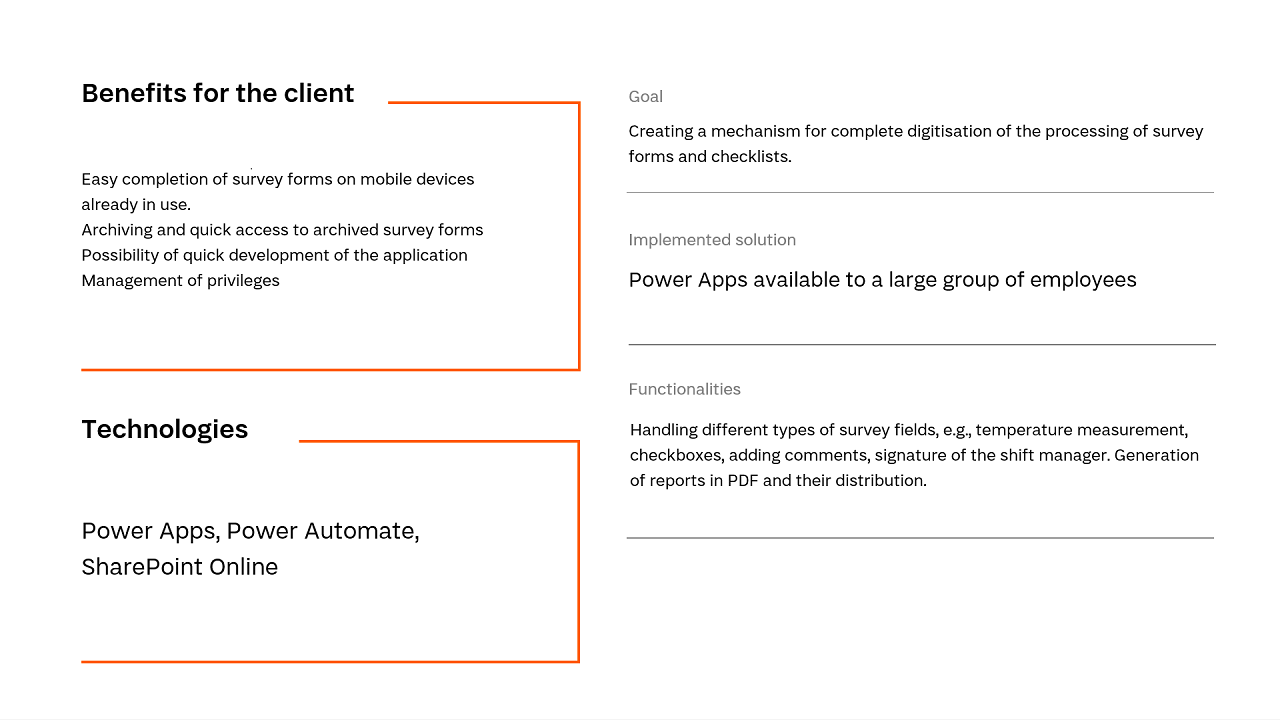 Benefits for the client

Easy completion of survey forms on mobile devices already in use.
Archiving and quick access to archived survey forms
Possibility of quick development of the application
Management of privileges

Technologies

Power Apps, Power Automate, SharePoint Online

Goal

Creating a mechanism for complete digitisation of the processing of survey forms and checklists.

Implemented solution

Power Apps available to a large group of employees

Functionalities

Handling different types of survey fields, e.g., temperature measurement, checkboxes, adding comments, signature of the shift manager. Generation of reports in PDF and their distribution.